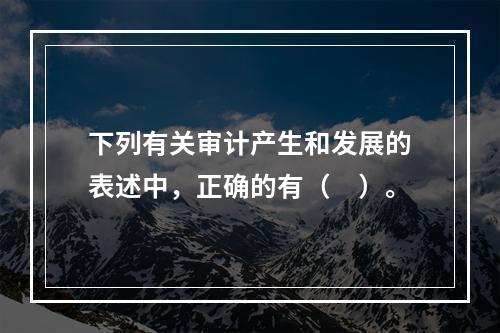 下列有关审计产生和发展的表述中，正确的有（ ）。